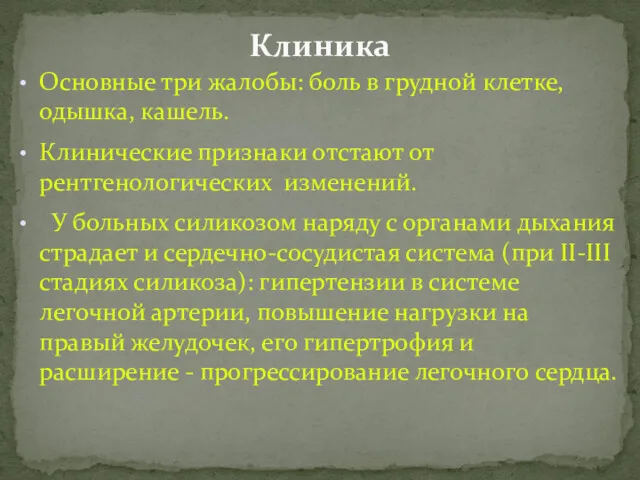 Клиника

• Основные три жалобы: боль в грудной клетке, одышка, кашель.

• Клинические признаки отстают от рентгенологических изменений.

• У больных силикозом наряду с органами дыхания страдает и сердечно-сосудистая система (при II-III стадиях силикоза): гипертензии в системе легочной артерии, повышение нагрузки на правый желудочек, его гипертрофия и расширение - прогрессирование легочного сердца.